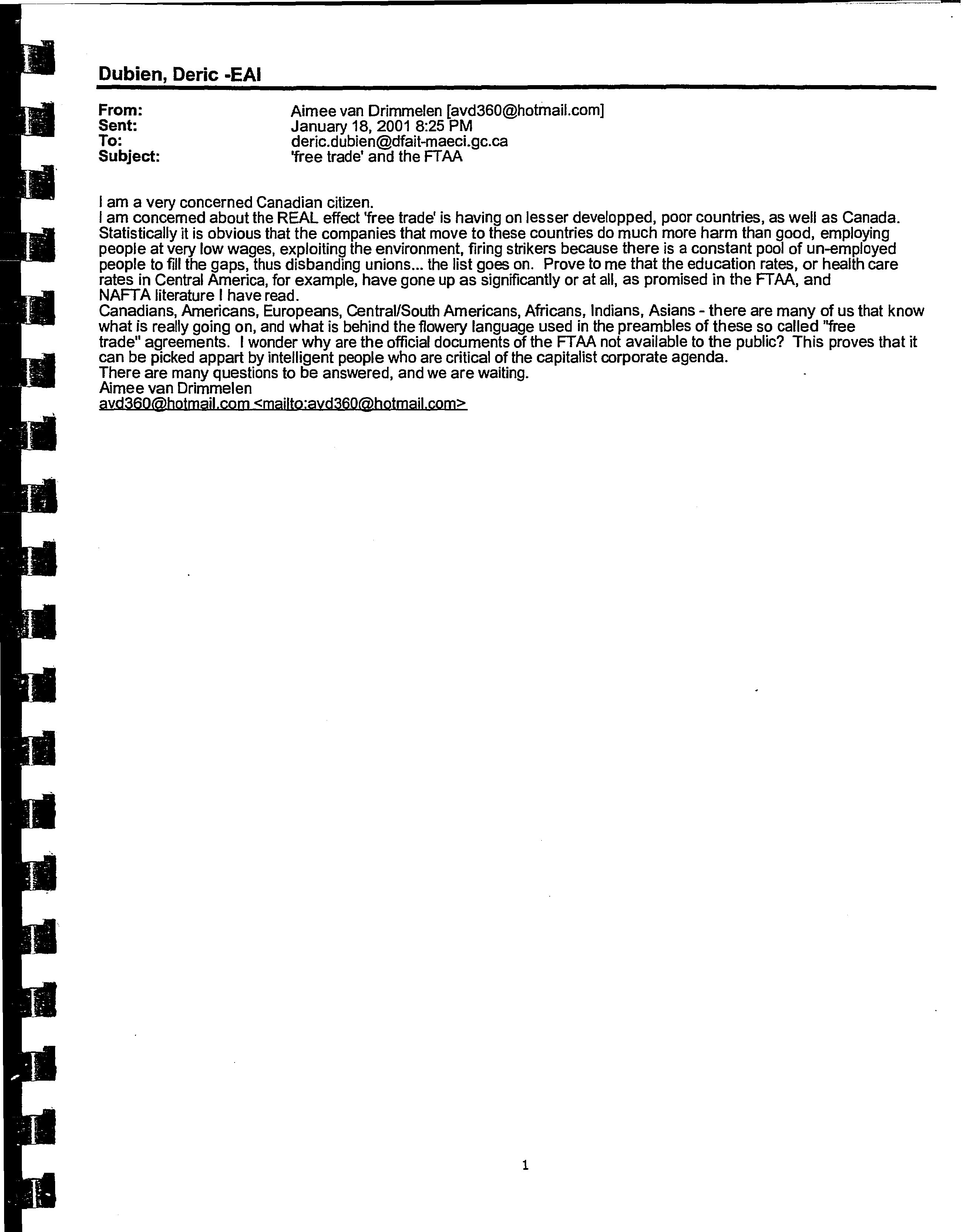 Dubien, Deric -EAI

From: Aimee van Drimmelen [avd360@hotmail.com]
Sent: January 18, 2001 8:25 PM
To: deric.dubien@dfait-maeci.gc.ca
Subject: 'free trade' and the FTAA

I am a very concerned Canadian citizen.
I am concerned about the REAL effect 'free trade' is having on lesser developped, poor countries, as well as Canada. Statistically it is obvious that the companies that move to these countries do much more harm than good, employing people at very low wages, exploiting the environment, firing strikers because there is a constant pool of un-employed people to fill the gaps, thus disbanding unions... the list goes on. Prove to me that the education rates, or health care rates in Central America, for example, have gone up as significantly or at all, as promised in the FTAA, and NAFTA literature I have read.
Canadians, Americans, Europeans, Central/South Americans, Africans, Indians, Asians - there are many of us that know what is really going on, and what is behind the flowery language used in the preambles of these so called "free trade" agreements. I wonder why are the official documents of the FTAA not available to the public? This proves that it can be picked appart by intelligent people who are critical of the capitalist corporate agenda.
There are many questions to be answered, and we are waiting.
Aimee van Drimmelen
avd360@hotmail.com <mailto:avd360@hotmail.com>

1